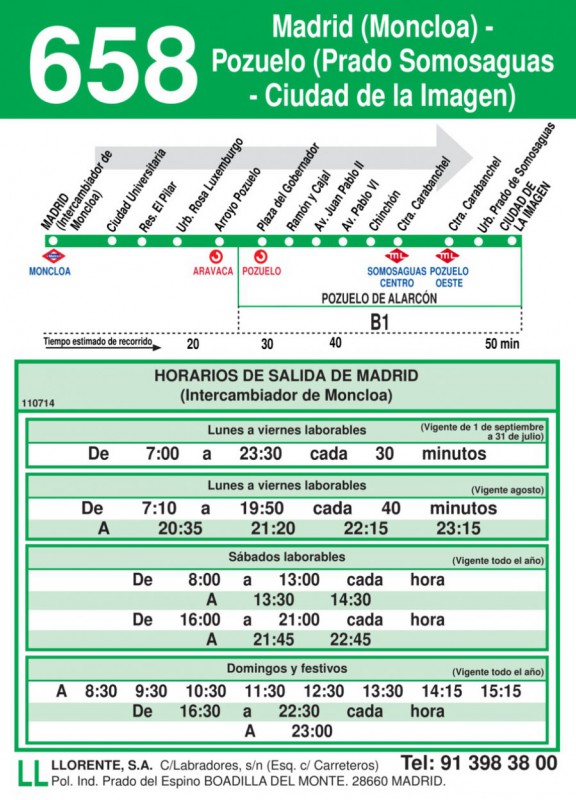 658 Madrid (Moncloa) - Pozuelo (Prado Somosaguas - Ciudad de la Imagen)

MADRID (Intercambiador de Moncloa)
Ciudad Universitaria
Res. El Pilar
Urb. Rosa Luxemburgo
Arroyo Pozuelo
Plaza del Gobernador
Ramón y Cajal
Av. Juan Pablo II
Av. Pablo VI
Chinchón
Ctra. Carabanchel
Ctra. Carabanchel
Urb. Prado de Somosaguas
CIUDAD DE LA IMAGEN

MONCLOA
ARAVACA
POZUELO
SOMOSAGUAS CENTRO
POZUELO OESTE
POZUELO DE ALARCÓN
B1

Tiempo estimado de recorrido 20 30 40 50 min

HORARIOS DE SALIDA DE MADRID
(Intercambiador de Moncloa)
110714

Lunes a viernes laborables (Vigente de 1 de septiembre a 31 de julio)
De 7:00 a 23:30 cada 30 minutos

Lunes a viernes laborables (Vigente agosto)
De 7:10 a 19:50 cada 40 minutos
A 20:35 21:20 22:15 23:15

Sábados laborables (Vigente todo el año)
De 8:00 a 13:00 cada hora
A 13:30 14:30
De 16:00 a 21:00 cada hora
A 21:45 22:45

Domingos y festivos (Vigente todo el año)
A 8:30 9:30 10:30 11:30 12:30 13:30 14:15 15:15
De 16:30 a 22:30 cada hora
A 23:00

LL LLORENTE, S.A. C/Labradores, s/n (Esq. c/ Carreteros) Tel: 91 398 38 00
Pol. Ind. Prado del Espino BOADILLA DEL MONTE. 28660 MADRID.